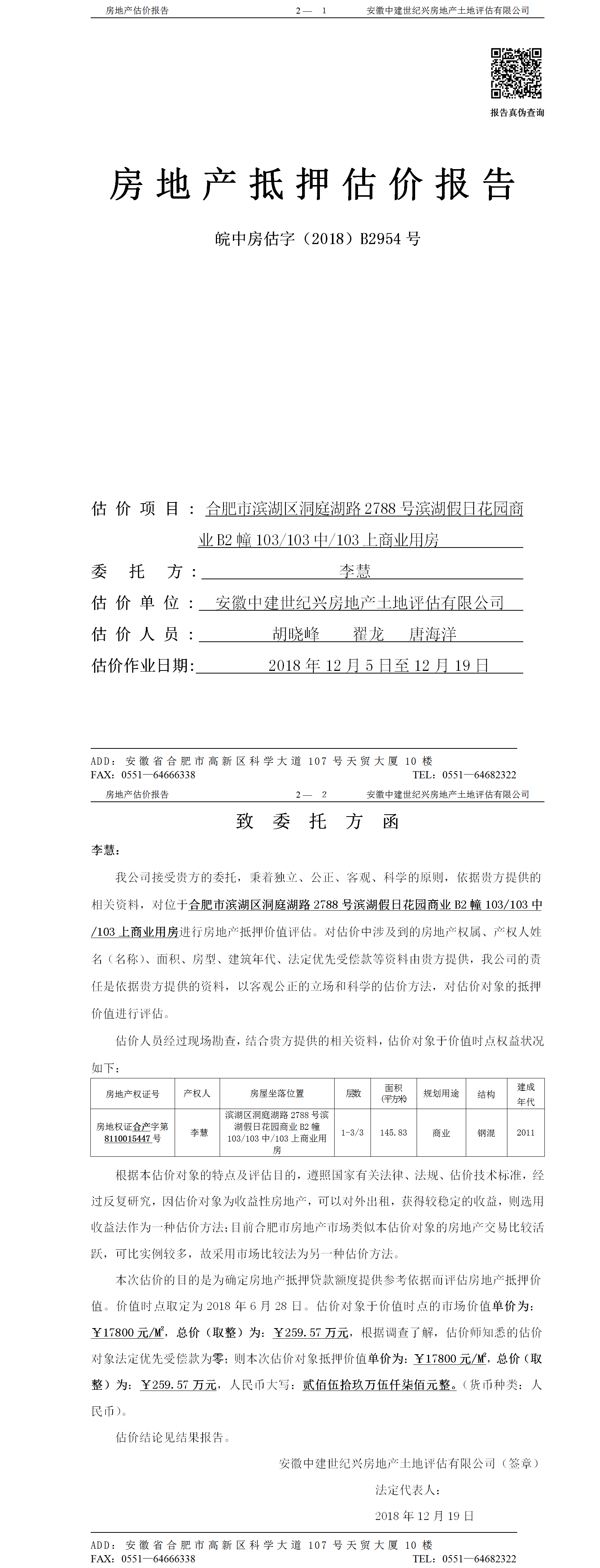 房地产估价报告　　2—　1　　安徽中建世纪兴房地产土地评估有限公司

报告真伪查询

房地产抵押估价报告

皖中房估字（2018）B2954 号

估价项目：合肥市滨湖区洞庭湖路 2788 号滨湖假日花园商业 B2 幢 103/103 中/103 上商业用房

委托方：李慧

估价单位：安徽中建世纪兴房地产土地评估有限公司

估价人员：胡晓峰　翟龙　唐海洋

估价作业日期：2018 年 12 月 5 日至 12 月 19 日

ADD：安徽省合肥市高新区科学大道 107 号天贸大厦 10 楼
FAX：0551—64666338　　TEL：0551—64682322

房地产估价报告　　2—　2　　安徽中建世纪兴房地产土地评估有限公司

致委托方函

李慧：

我公司接受贵方的委托，秉着独立、公正、客观、科学的原则，依据贵方提供的相关资料，对位于合肥市滨湖区洞庭湖路 2788 号滨湖假日花园商业 B2 幢 103/103 中/103 上商业用房进行房地产抵押价值评估。对估价中涉及到的房地产权属、产权人姓名（名称）、面积、房型、建筑年代、法定优先受偿款等资料由贵方提供，我公司的责任是依据贵方提供的资料，以客观公正的立场和科学的估价方法，对估价对象的抵押价值进行评估。

估价人员经过现场勘查，结合贵方提供的相关资料，估价对象于价值时点权益状况如下：

| 房地产权证号 | 产权人 | 房屋坐落位置 | 层数 | 面积（平方米） | 规划用途 | 结构 | 建成年代 |
|---|---|---|---|---|---|---|---|
| 房地权证合产字第 8110015447 号 | 李慧 | 滨湖区洞庭湖路 2788 号滨湖假日花园商业 B2 幢 103/103 中/103 上商业用房 | 1-3/3 | 145.83 | 商业 | 钢混 | 2011 |

根据本估价对象的特点及评估目的，遵照国家有关法律、法规、估价技术标准，经过反复研究，因估价对象为收益性房地产，可以对外出租，获得较稳定的收益，则选用收益法作为一种估价方法；目前合肥市房地产市场类似本估价对象的房地产交易比较活跃，可比实例较多，故采用市场比较法为另一种估价方法。

本次估价的目的是为确定房地产抵押贷款额度提供参考依据而评估房地产抵押价值。价值时点取定为 2018 年 6 月 28 日。估价对象于价值时点的市场价值单价为：￥17800 元/$M^2$，总价（取整）为：￥259.57 万元，根据调查了解，估价师知悉的估价对象法定优先受偿款为零；则本次估价对象抵押价值单价为：￥17800 元/$M^2$，总价（取整）为：￥259.57 万元，人民币大写：贰佰伍拾玖万伍仟柒佰元整。（货币种类：人民币）。

估价结论见结果报告。

安徽中建世纪兴房地产土地评估有限公司（签章）

法定代表人：

2018 年 12 月 19 日

ADD：安徽省合肥市高新区科学大道 107 号天贸大厦 10 楼
FAX：0551—64666338　　TEL：0551—64682322